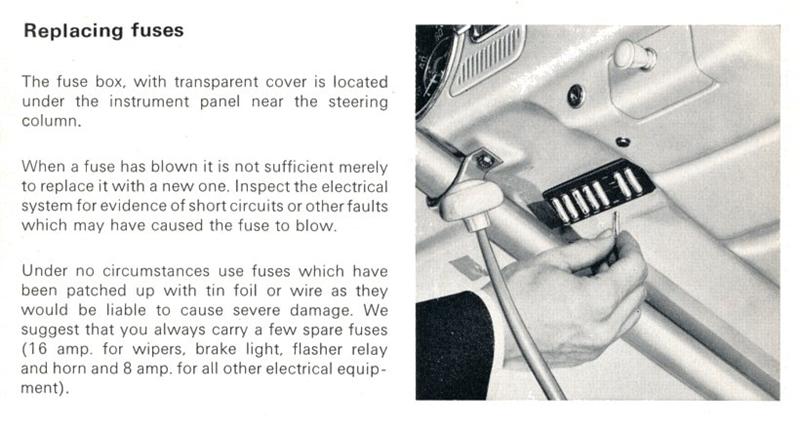 Replacing fuses

The fuse box, with transparent cover is located under the instrument panel near the steering column.

When a fuse has blown it is not sufficient merely to replace it with a new one. Inspect the electrical system for evidence of short circuits or other faults which may have caused the fuse to blow.

Under no circumstances use fuses which have been patched up with tin foil or wire as they would be liable to cause severe damage. We suggest that you always carry a few spare fuses (16 amp. for wipers, brake light, flasher relay and horn and 8 amp. for all other electrical equipment).